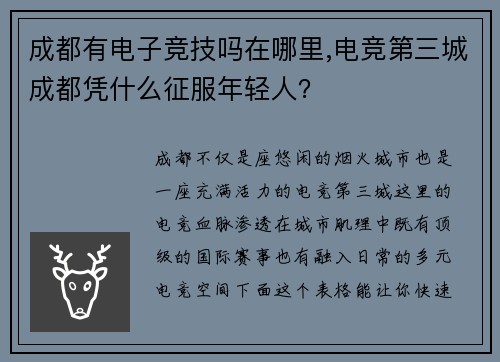 成都有电子竞技吗在哪里,电竞第三城成都凭什么征服年轻人?

成都不仅是座悠闲的烟火城市也是一座充满活力的电竞第三城这里的电竞血脉渗透在城市肌理中既有顶级的国际赛事也有融入日常的多元电竞空间下面这个表格能让你快速